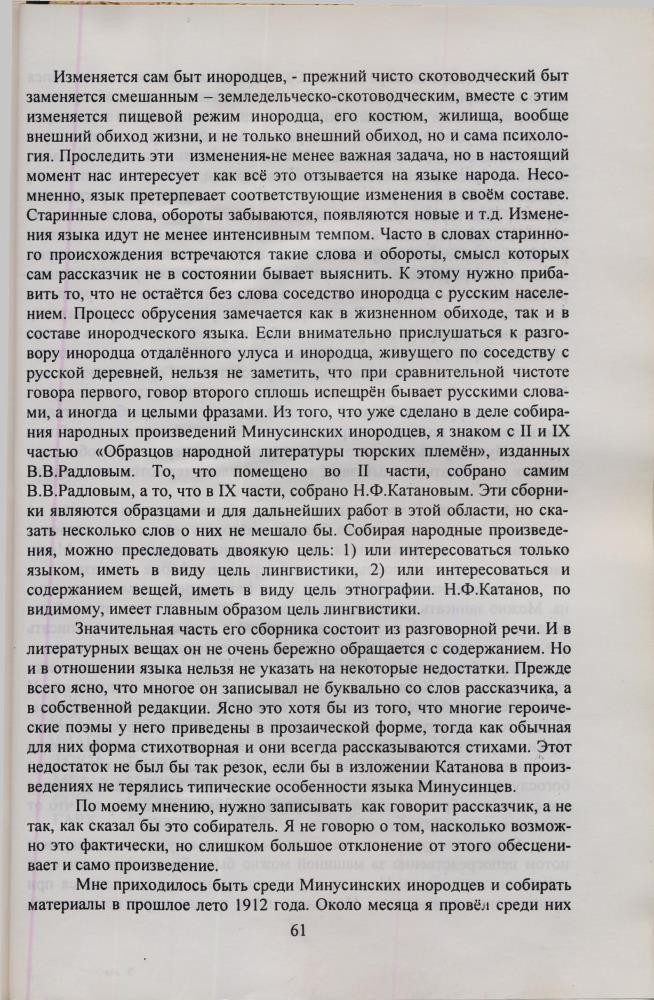 Изменяется сам быт инородцев, - прежний чисто скотоводческий быт заменяется смешанным – земледельческо-скотоводческим, вместе с этим изменяется пищевой режим инородца, его костюм, жилища, вообще внешний обиход жизни, и не только внешний обиход, но и сама психология. Проследить эти изменения-не менее важная задача, но в настоящий момент нас интересует как всё это отзывается на языке народа. Несомненно, язык претерпевает соответствующие изменения в своём составе. Старинные слова, обороты забываются, появляются новые и т.д. Изменения языка идут не менее интенсивным темпом. Часто в словах старинного происхождения встречаются такие слова и обороты, смысл которых сам рассказчик не в состоянии бывает выяснить. К этому нужно прибавить то, что не остаётся без слова соседство инородца с русским населением. Процесс обрусения замечается как в жизненном обиходе, так и в составе инородческого языка. Если внимательно прислушаться к разговору инородца отдалённого улуса и инородца, живущего по соседству с русской деревней, нельзя не заметить, что при сравнительной чистоте говора первого, говор второго сплошь испещрён бывает русскими словами, а иногда и целыми фразами. Из того, что уже сделано в деле собирания народных произведений Минусинских инородцев, я знаком с II и IX частью «Образцов народной литературы тюрских племён», изданных В.В.Радловым. То, что помещено во II части, собрано самим В.В.Радловым, а то, что в IX части, собрано Н.Ф.Катановым. Эти сборники являются образцами и для дальнейших работ в этой области, но сказать несколько слов о них не мешало бы. Собирая народные произведения, можно преследовать двоякую цель: 1) или интересоваться только языком, иметь в виду цель лингвистики, 2) или интересоваться и содержанием вещей, иметь в виду цель этнографии. Н.Ф.Катанов, по видимому, имеет главным образом цель лингвистики.

Значительная часть его сборника состоит из разговорной речи. И в литературных вещах он не очень бережно обращается с содержанием. Но и в отношении языка нельзя не указать на некоторые недостатки. Прежде всего ясно, что многое он записывал не буквально со слов рассказчика, а в собственной редакции. Ясно это хотя бы из того, что многие героические поэмы у него приведены в прозаической форме, тогда как обычная для них форма стихотворная и они всегда рассказываются стихами. Этот недостаток не был бы так резок, если бы в изложении Катанова в произведениях не терялись типические особенности языка Минусинцев.

По моему мнению, нужно записывать как говорит рассказчик, а не так, как сказал бы это собиратель. Я не говорю о том, насколько возможно это фактически, но слишком большое отклонение от этого обесценивает и само произведение.

Мне приходилось быть среди Минусинских инородцев и собирать материалы в прошлое лето 1912 года. Около месяца я провёл среди них

61